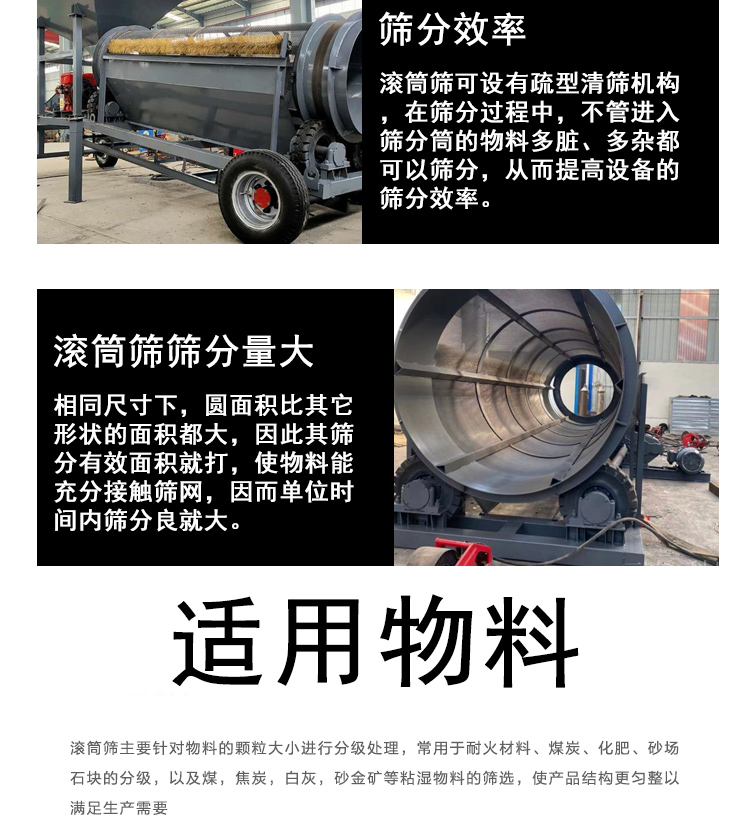 筛分效率

滚筒筛可设有疏型清筛机构，在筛分过程中，不管进入筛分筒的物料多脏、多杂都可以筛分，从而提高设备的筛分效率。

滚筒筛筛分量大

相同尺寸下，圆面积比其它形状的面积都大，因此其筛分有效面积就打，使物料能充分接触筛网，因而单位时间内筛分良就大。

适用物料

滚筒筛主要针对物料的颗粒大小进行分级处理，常用于耐火材料、煤炭、化肥、砂场石块的分级，以及煤，焦炭，白灰，砂金矿等粘湿物料的筛选，使产品结构更匀整以满足生产需要